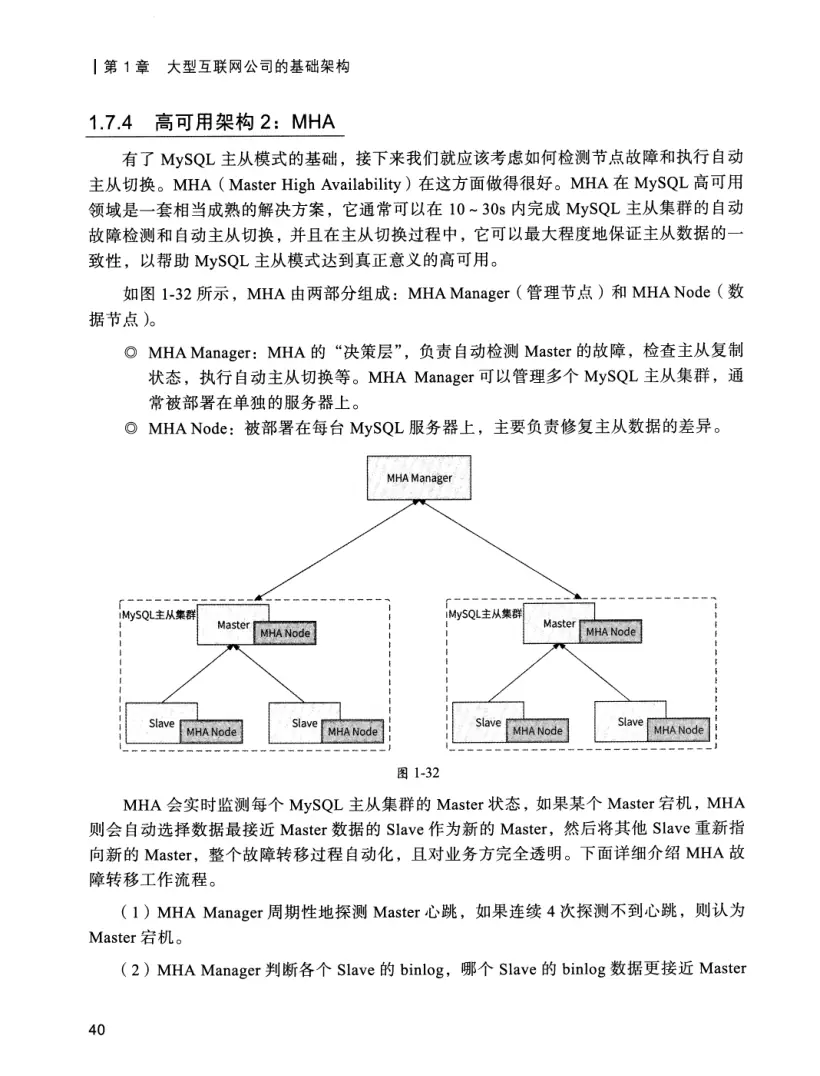 | 第 1 章　大型互联网公司的基础架构

1.7.4　高可用架构 2：MHA

有了 MySQL 主从模式的基础，接下来我们就应该考虑如何检测节点故障和执行自动主从切换。MHA（Master High Availability）在这方面做得很好。MHA 在 MySQL 高可用领域是一套相当成熟的解决方案，它通常可以在 10 ~ 30s 内完成 MySQL 主从集群的自动故障检测和自动主从切换，并且在主从切换过程中，它可以最大程度地保证主从数据的一致性，以帮助 MySQL 主从模式达到真正意义的高可用。

如图 1-32 所示，MHA 由两部分组成：MHA Manager（管理节点）和 MHA Node（数据节点）。

◎ MHA Manager：MHA 的“决策层”，负责自动检测 Master 的故障，检查主从复制状态，执行自动主从切换等。MHA Manager 可以管理多个 MySQL 主从集群，通常被部署在单独的服务器上。

◎ MHA Node：被部署在每台 MySQL 服务器上，主要负责修复主从数据的差异。

MHA Manager

MySQL主从集群

Master
MHA Node

Slave
MHA Node

Slave
MHA Node

MySQL主从集群

Master
MHA Node

Slave
MHA Node

Slave
MHA Node

图 1-32

MHA 会实时监测每个 MySQL 主从集群的 Master 状态，如果某个 Master 宕机，MHA 则会自动选择数据最接近 Master 数据的 Slave 作为新的 Master，然后将其他 Slave 重新指向新的 Master，整个故障转移过程自动化，且对业务方完全透明。下面详细介绍 MHA 故障转移工作流程。

（1）MHA Manager 周期性地探测 Master 心跳，如果连续 4 次探测不到心跳，则认为 Master 宕机。

（2）MHA Manager 判断各个 Slave 的 binlog，哪个 Slave 的 binlog 数据更接近 Master

40